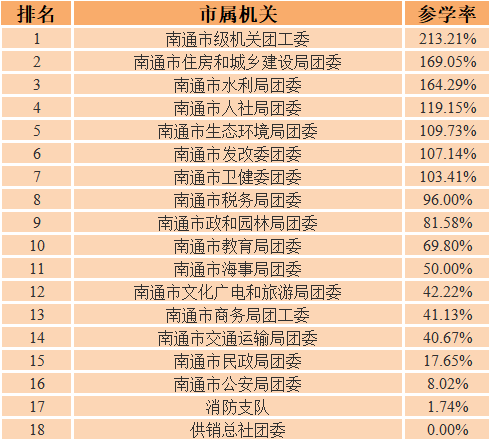 | 排名 | 市属机关 | 参学率 |
|---|---|---|
| 1 | 南通市级机关团工委 | 213.21% |
| 2 | 南通市住房和城乡建设局团委 | 169.05% |
| 3 | 南通市水利局团委 | 164.29% |
| 4 | 南通市人社局团委 | 119.15% |
| 5 | 南通市生态环境局团委 | 109.73% |
| 6 | 南通市发改委团委 | 107.14% |
| 7 | 南通市卫健委团委 | 103.41% |
| 8 | 南通市税务局团委 | 96.00% |
| 9 | 南通市政和园林局团委 | 81.58% |
| 10 | 南通市教育局团委 | 69.80% |
| 11 | 南通市海事局团委 | 50.00% |
| 12 | 南通市文化广电和旅游局团委 | 42.22% |
| 13 | 南通市商务局团工委 | 41.13% |
| 14 | 南通市交通运输局团委 | 40.67% |
| 15 | 南通市民政局团委 | 17.65% |
| 16 | 南通市公安局团委 | 8.02% |
| 17 | 消防支队 | 1.74% |
| 18 | 供销总社团委 | 0.00% |